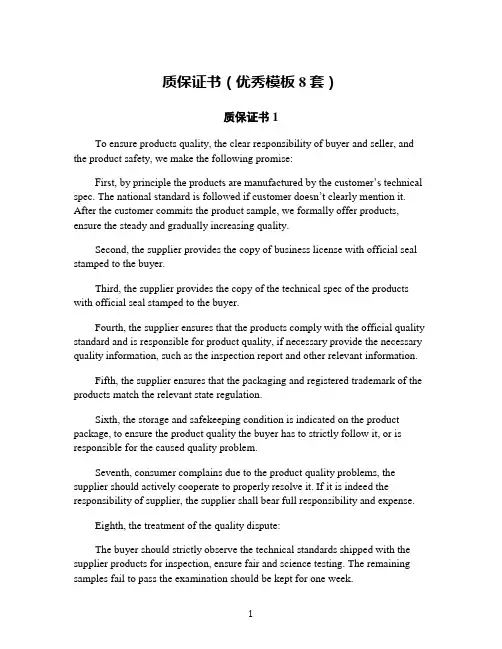 质保证书（优秀模板 8 套）

质保证书 1

To ensure products quality, the clear responsibility of buyer and seller, and the product safety, we make the following promise:

First, by principle the products are manufactured by the customer's technical spec. The national standard is followed if customer doesn't clearly mention it. After the customer commits the product sample, we formally offer products, ensure the steady and gradually increasing quality.

Second, the supplier provides the copy of business license with official seal stamped to the buyer.

Third, the supplier provides the copy of the technical spec of the products with official seal stamped to the buyer.

Fourth, the supplier ensures that the products comply with the official quality standard and is responsible for product quality, if necessary provide the necessary quality information, such as the inspection report and other relevant information.

Fifth, the supplier ensures that the packaging and registered trademark of the products match the relevant state regulation.

Sixth, the storage and safekeeping condition is indicated on the product package, to ensure the product quality the buyer has to strictly follow it, or is responsible for the caused quality problem.

Seventh, consumer complains due to the product quality problems, the supplier should actively cooperate to properly resolve it. If it is indeed the responsibility of supplier, the supplier shall bear full responsibility and expense.

Eighth, the treatment of the quality dispute:

The buyer should strictly observe the technical standards shipped with the supplier products for inspection, ensure fair and science testing. The remaining samples fail to pass the examination should be kept for one week.

1